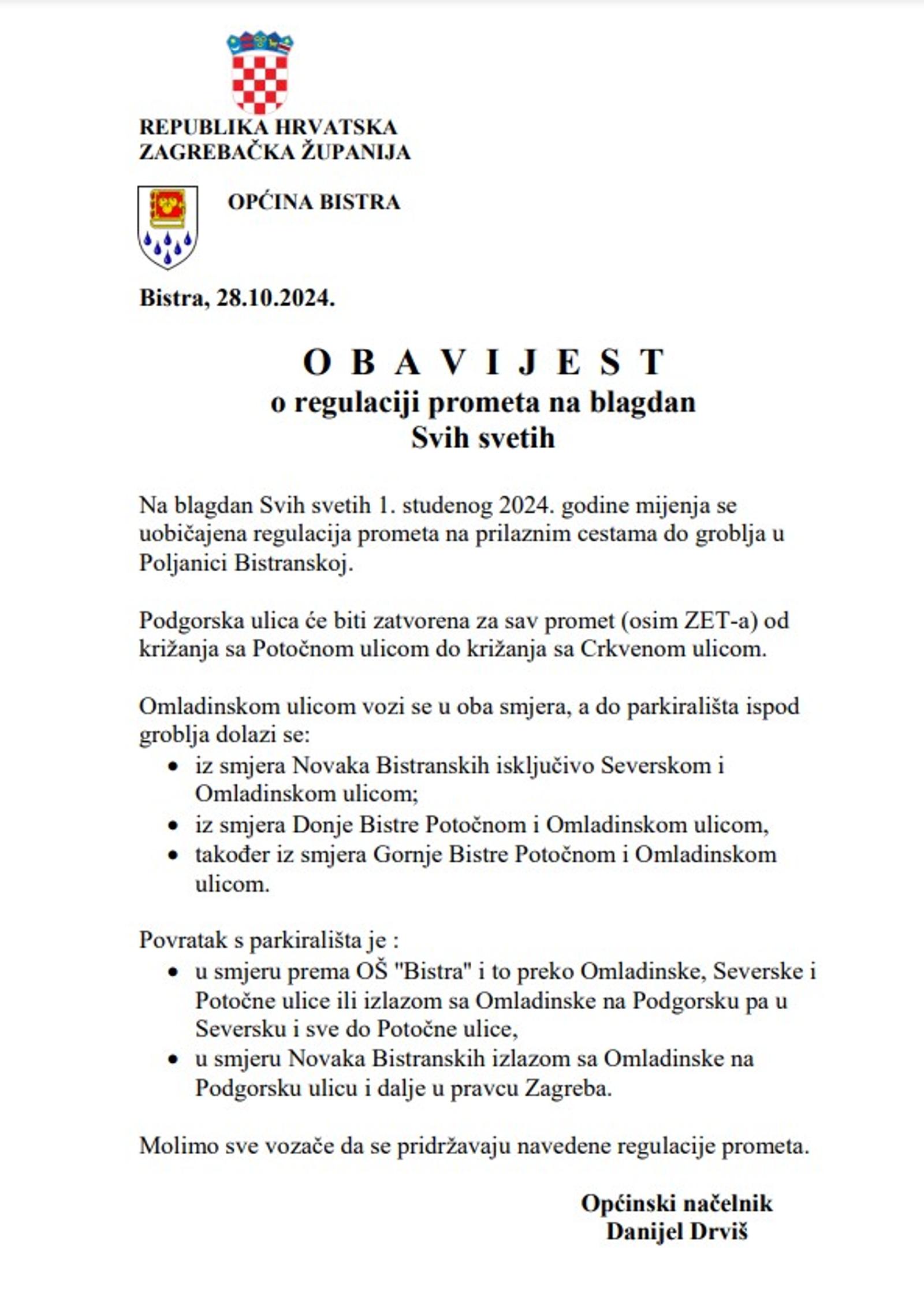 REPUBLIKA HRVATSKA
ZAGREBAČKA ŽUPANIJA

OPĆINA BISTRA

Bistra, 28.10.2024.

O B A V I J E S T
o regulaciji prometa na blagdan
Svih svetih

Na blagdan Svih svetih 1. studenog 2024. godine mijenja se uobičajena regulacija prometa na prilaznim cestama do groblja u Poljanici Bistranskoj.

Podgorska ulica će biti zatvorena za sav promet (osim ZET-a) od križanja sa Potočnom ulicom do križanja sa Crkvenom ulicom.

Omladinskom ulicom vozi se u oba smjera, a do parkirališta ispod groblja dolazi se:
• iz smjera Novaka Bistranskih isključivo Severskom i Omladinskom ulicom;
• iz smjera Donje Bistre Potočnom i Omladinskom ulicom,
• također iz smjera Gornje Bistre Potočnom i Omladinskom ulicom.

Povratak s parkirališta je :
• u smjeru prema OŠ "Bistra" i to preko Omladinske, Severske i Potočne ulice ili izlazom sa Omladinske na Podgorsku pa u Seversku i sve do Potočne ulice,
• u smjeru Novaka Bistranskih izlazom sa Omladinske na Podgorsku ulicu i dalje u pravcu Zagreba.

Molimo sve vozače da se pridržavaju navedene regulacije prometa.

Općinski načelnik
Danijel Drviš